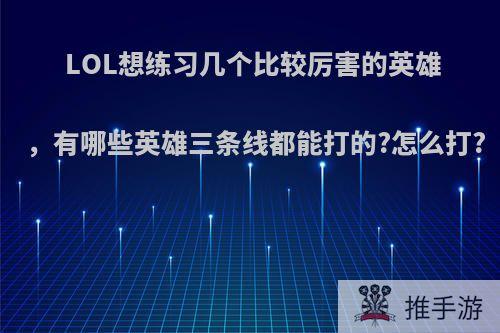 LOL想练习几个比较厉害的英雄

，有哪些英雄三条线都能打的?怎么打?

推手游